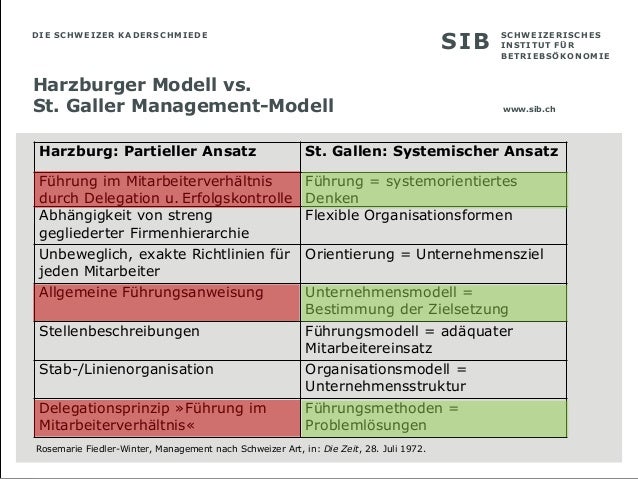 DIE SCHWEIZER KADERSCHMIEDE

SIB SCHWEIZERISCHES INSTITUT FÜR BETRIEBSÖKONOMIE

Harzburger Modell vs.
St. Galler Management-Modell

www.sib.ch

| Harzburg: Partieller Ansatz | St. Gallen: Systemischer Ansatz |
|---|---|
| Führung im Mitarbeiterverhältnis durch Delegation u. Erfolgskontrolle | Führung = systemorientiertes Denken |
| Abhängigkeit von streng gegliederter Firmenhierarchie | Flexible Organisationsformen |
| Unbeweglich, exakte Richtlinien für jeden Mitarbeiter | Orientierung = Unternehmensziel |
| Allgemeine Führungsanweisung | Unternehmensmodell = Bestimmung der Zielsetzung |
| Stellenbeschreibungen | Führungsmodell = adäquater Mitarbeitereinsatz |
| Stab-/Linienorganisation | Organisationsmodell = Unternehmensstruktur |
| Delegationsprinzip »Führung im Mitarbeiterverhältnis« | Führungsmethoden = Problemlösungen |

Rosemarie Fiedler-Winter, Management nach Schweizer Art, in: Die Zeit, 28. Juli 1972.